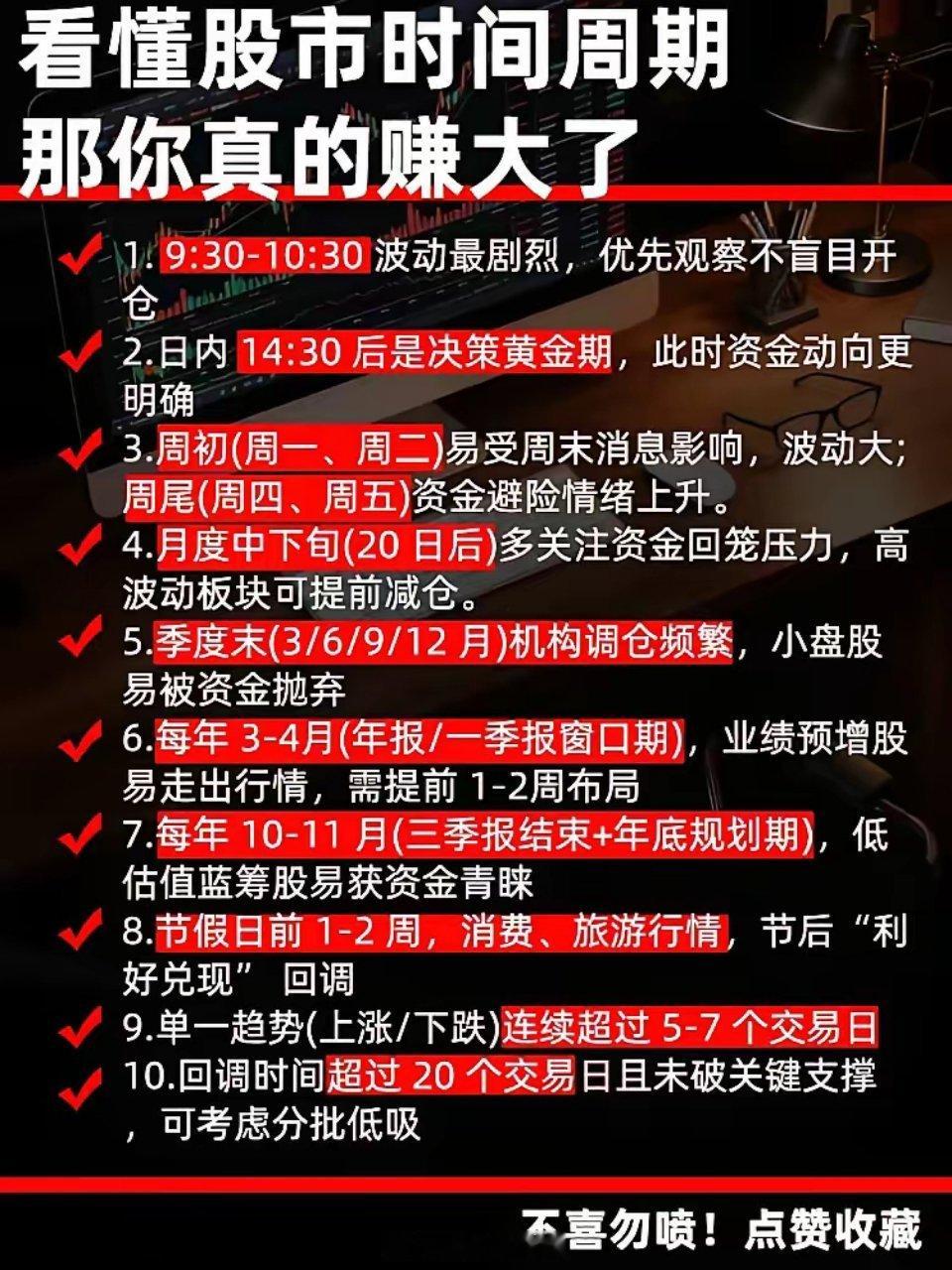 看懂股市时间周期
那你真的赚大了

1. 9:30-10:30 波动最剧烈，优先观察不盲目开仓

2.日内 14:30 后是决策黄金期，此时资金动向更明确

3.周初(周一、周二)易受周末消息影响，波动大;周尾(周四、周五)资金避险情绪上升。

4.月度中下旬(20 日后)多关注资金回笼压力，高波动板块可提前减仓。

5.季度末(3/6/9/12 月)机构调仓频繁，小盘股易被资金抛弃

6.每年 3-4月(年报/一季报窗口期)，业绩预增股易走出行情，需提前 1-2周布局

7.每年 10-11 月(三季报结束+年底规划期)，低估值蓝筹股易获资金青睐

8.节假日前 1-2 周，消费、旅游行情，节后“利好兑现” 回调

9.单一趋势(上涨/下跌)连续超过 5-7 个交易日

10.回调时间超过 20 个交易日且未破关键支撑，可考虑分批低吸

不喜勿喷！点赞收藏